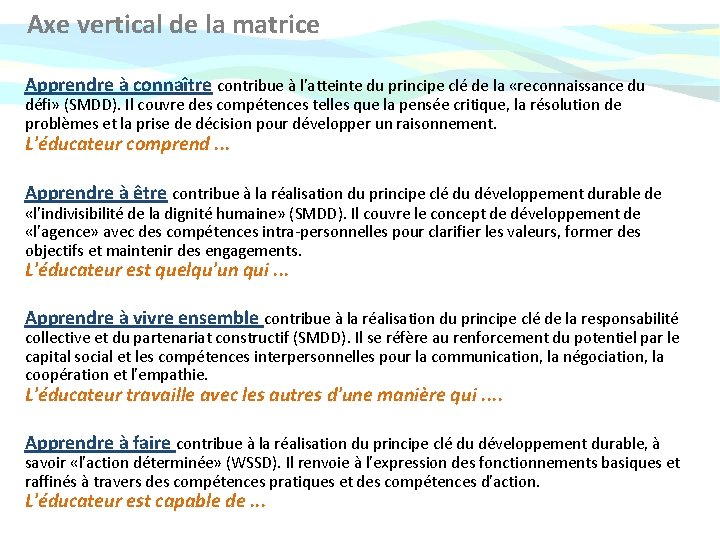 Axe vertical de la matrice

Apprendre à connaître contribue à l'atteinte du principe clé de la «reconnaissance du défi» (SMDD). Il couvre des compétences telles que la pensée critique, la résolution de problèmes et la prise de décision pour développer un raisonnement.
L'éducateur comprend ...

Apprendre à être contribue à la réalisation du principe clé du développement durable de «l'indivisibilité de la dignité humaine» (SMDD). Il couvre le concept de développement de «l'agence» avec des compétences intra-personnelles pour clarifier les valeurs, former des objectifs et maintenir des engagements.
L'éducateur est quelqu'un qui ...

Apprendre à vivre ensemble contribue à la réalisation du principe clé de la responsabilité collective et du partenariat constructif (SMDD). Il se réfère au renforcement du potentiel par le capital social et les compétences interpersonnelles pour la communication, la négociation, la coopération et l'empathie.
L'éducateur travaille avec les autres d'une manière qui ....

Apprendre à faire contribue à la réalisation du principe clé du développement durable, à savoir «l'action déterminée» (WSSD). Il renvoie à l'expression des fonctionnements basiques et raffinés à travers des compétences pratiques et des compétences d'action.
L'éducateur est capable de ...